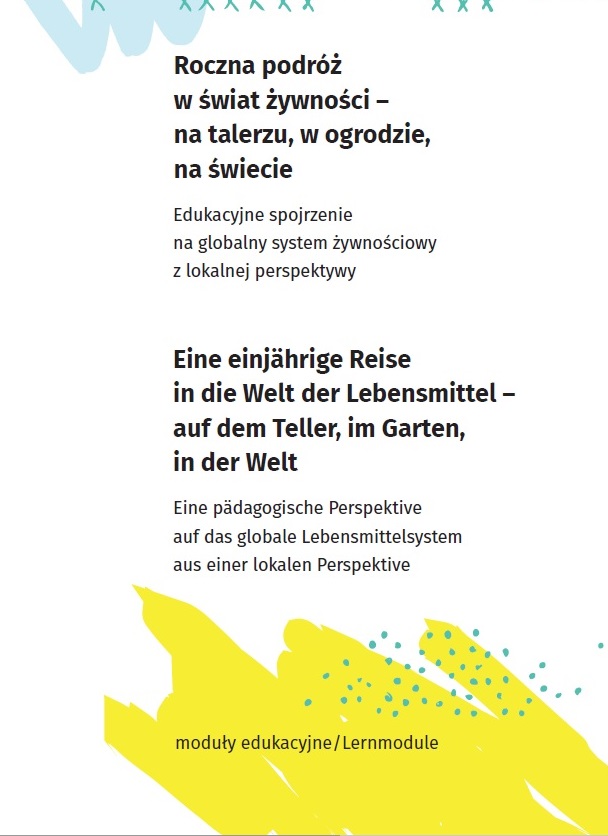 Roczna podróż w świat żywności – na talerzu, w ogrodzie, na świecie

Edukacyjne spojrzenie na globalny system żywnościowy z lokalnej perspektywy

Eine einjährige Reise in die Welt der Lebensmittel – auf dem Teller, im Garten, in der Welt

Eine pädagogische Perspektive auf das globale Lebensmittelsystem aus einer lokalen Perspektive

moduły edukacyjne/Lernmodule